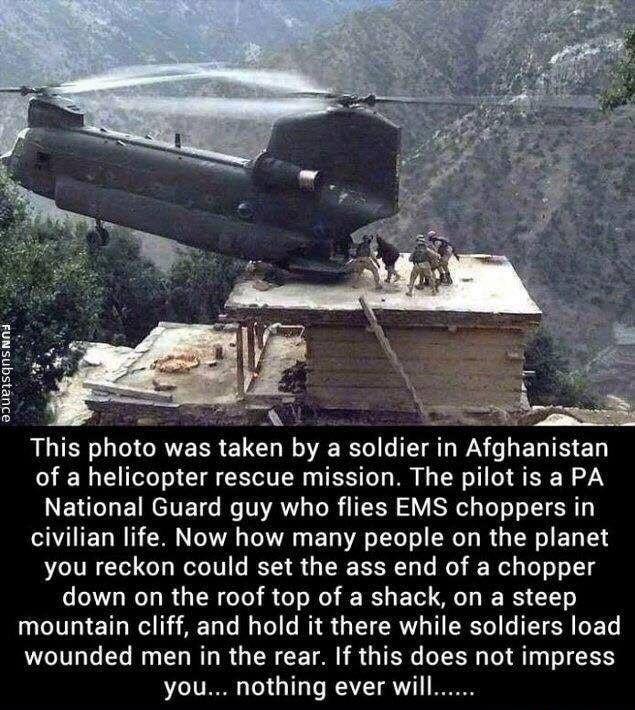 FUNsubstance

This photo was taken by a soldier in Afghanistan of a helicopter rescue mission. The pilot is a PA National Guard guy who flies EMS choppers in civilian life. Now how many people on the planet you reckon could set the ass end of a chopper down on the roof top of a shack, on a steep mountain cliff, and hold it there while soldiers load wounded men in the rear. If this does not impress you... nothing ever will......